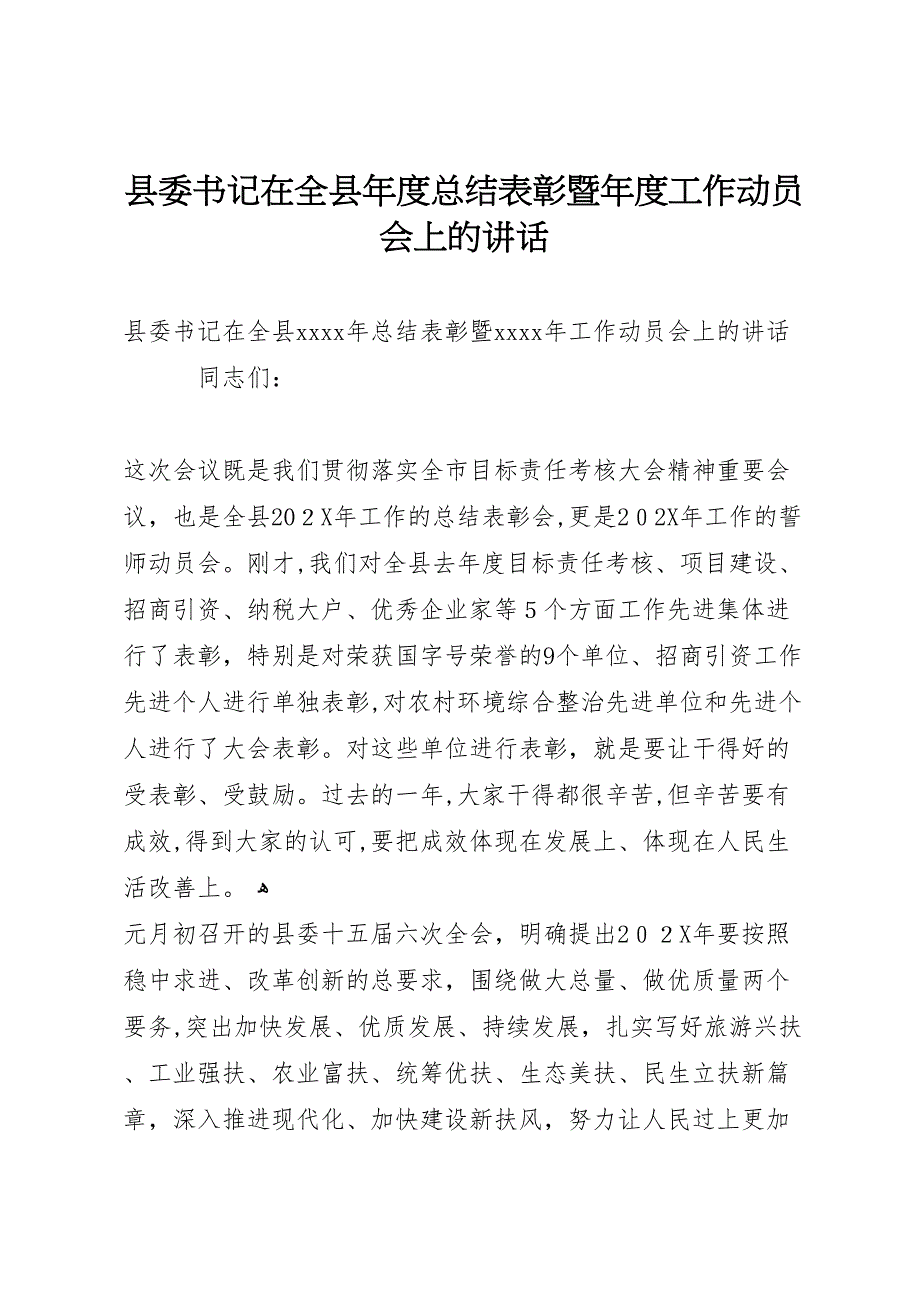 县委书记在全县年度总结表彰暨年度工作动员会上的讲话

县委书记在全县xxxx年总结表彰暨xxxx年工作动员会上的讲话

同志们：

这次会议既是我们贯彻落实全市目标责任考核大会精神重要会议，也是全县202X年工作的总结表彰会，更是202X年工作的誓师动员会。刚才，我们对全县去年度目标责任考核、项目建设、招商引资、纳税大户、优秀企业家等5个方面工作先进集体进行了表彰，特别是对荣获国字号荣誉的9个单位、招商引资工作先进个人进行单独表彰，对农村环境综合整治先进单位和先进个人进行了大会表彰。对这些单位进行表彰，就是要让干得好的受表彰、受鼓励。过去的一年，大家干得都很辛苦，但辛苦要有成效，得到大家的认可，要把成效体现在发展上、体现在人民生活改善上。

元月初召开的县委十五届六次全会，明确提出202X年要按照稳中求进、改革创新的总要求，围绕做大总量、做优质量两个要务，突出加快发展、优质发展、持续发展，扎实写好旅游兴扶、工业强扶、农业富扶、统筹优扶、生态美扶、民生立扶新篇章，深入推进现代化、加快建设新扶风，努力让人民过上更加